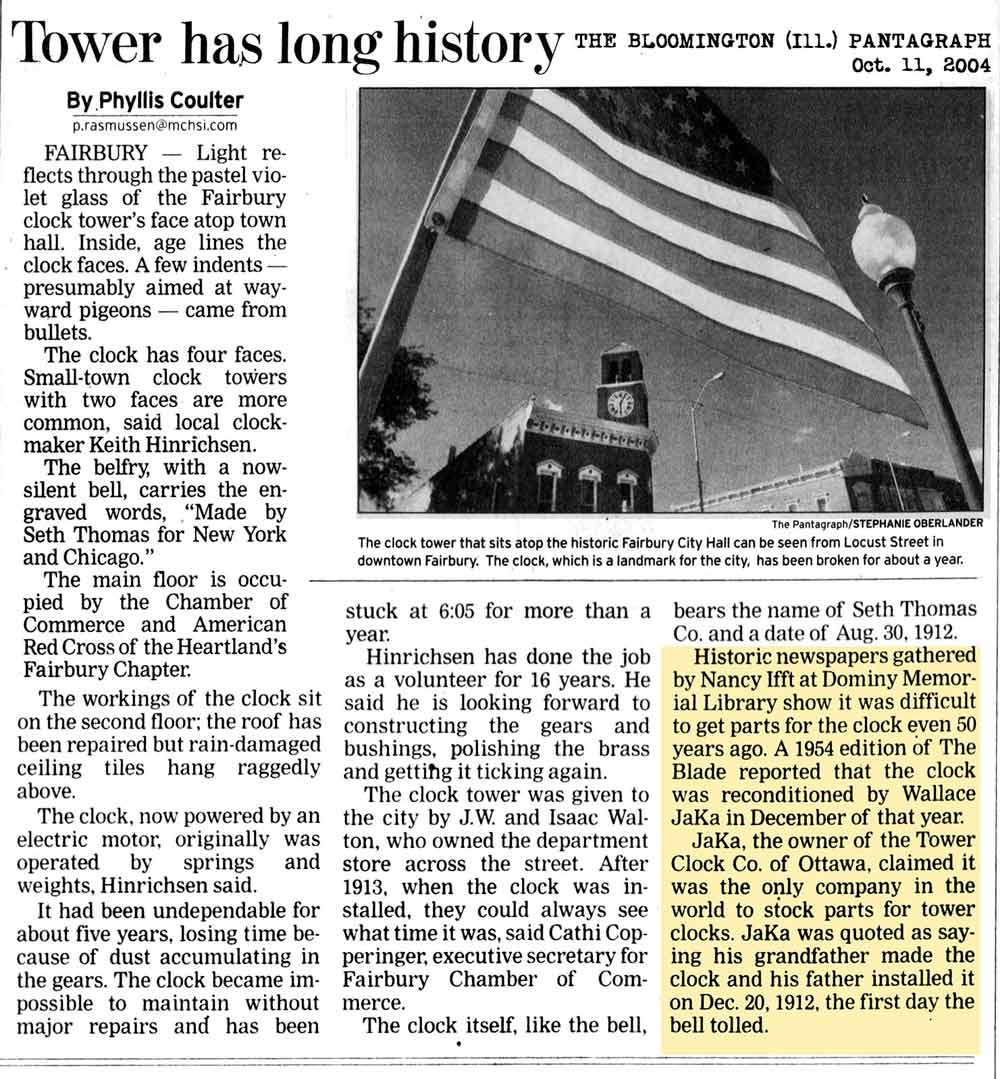 Tower has long history

THE BLOOMINGTON (Ill.) PANTAGRAPH
Oct. 11, 2004

By Phyllis Coulter
p.rasmussen@mchsi.com

FAIRBURY — Light reflects through the pastel violet glass of the Fairbury clock tower's face atop town hall. Inside, age lines the clock faces. A few indents — presumably aimed at wayward pigeons — came from bullets.

The clock has four faces. Small-town clock towers with two faces are more common, said local clockmaker Keith Hinrichsen.

The belfry, with a now-silent bell, carries the engraved words, "Made by Seth Thomas for New York and Chicago."

The main floor is occupied by the Chamber of Commerce and American Red Cross of the Heartland's Fairbury Chapter.

The workings of the clock sit on the second floor; the roof has been repaired but rain-damaged ceiling tiles hang raggedly above.

The clock, now powered by an electric motor, originally was operated by springs and weights, Hinrichsen said.

It had been undependable for about five years, losing time because of dust accumulating in the gears. The clock became impossible to maintain without major repairs and has been stuck at 6:05 for more than a year.

Hinrichsen has done the job as a volunteer for 16 years. He said he is looking forward to constructing the gears and bushings, polishing the brass and getting it ticking again.

The clock tower was given to the city by J.W. and Isaac Walton, who owned the department store across the street. After 1913, when the clock was installed, they could always see what time it was, said Cathi Copperinger, executive secretary for Fairbury Chamber of Commerce.

The clock itself, like the bell, bears the name of Seth Thomas Co. and a date of Aug. 30, 1912.

Historic newspapers gathered by Nancy Ifft at Dominy Memorial Library show it was difficult to get parts for the clock even 50 years ago. A 1954 edition of The Blade reported that the clock was reconditioned by Wallace JaKa in December of that year.

JaKa, the owner of the Tower Clock Co. of Ottawa, claimed it was the only company in the world to stock parts for tower clocks. JaKa was quoted as saying his grandfather made the clock and his father installed it on Dec. 20, 1912, the first day the bell tolled.

The Pantagraph/STEPHANIE OBERLANDER
The clock tower that sits atop the historic Fairbury City Hall can be seen from Locust Street in downtown Fairbury. The clock, which is a landmark for the city, has been broken for about a year.